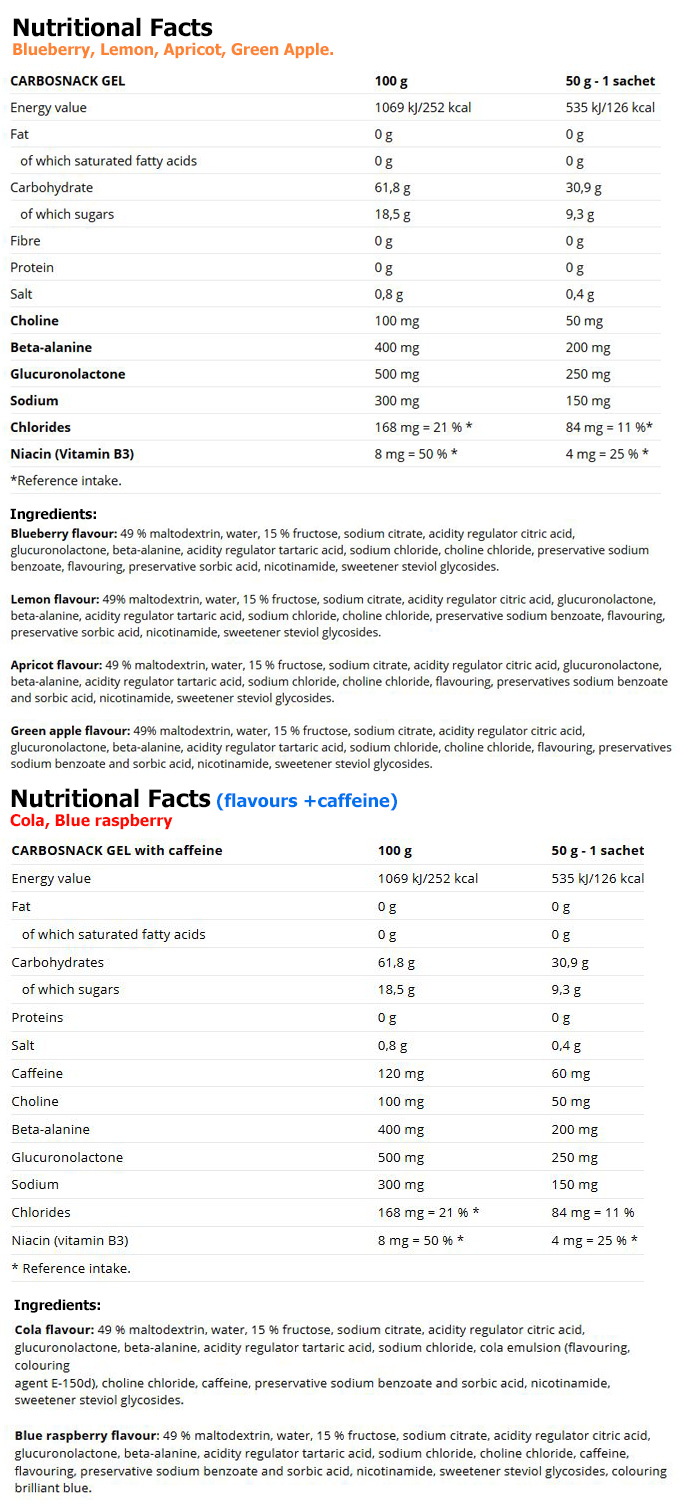 Nutritional Facts
Blueberry, Lemon, Apricot, Green Apple.

| CARBOSNACK GEL | 100 g | 50 g - 1 sachet |
|---|---|---|
| Energy value | 1069 kJ/252 kcal | 535 kJ/126 kcal |
| Fat | 0 g | 0 g |
| of which saturated fatty acids | 0 g | 0 g |
| Carbohydrate | 61,8 g | 30,9 g |
| of which sugars | 18,5 g | 9,3 g |
| Fibre | 0 g | 0 g |
| Protein | 0 g | 0 g |
| Salt | 0,8 g | 0,4 g |
| Choline | 100 mg | 50 mg |
| Beta-alanine | 400 mg | 200 mg |
| Glucuronolactone | 500 mg | 250 mg |
| Sodium | 300 mg | 150 mg |
| Chlorides | 168 mg = 21 % * | 84 mg = 11 %* |
| Niacin (Vitamin B3) | 8 mg = 50 % * | 4 mg = 25 % * |

*Reference intake.

Ingredients:
Blueberry flavour: 49 % maltodextrin, water, 15 % fructose, sodium citrate, acidity regulator citric acid, glucuronolactone, beta-alanine, acidity regulator tartaric acid, sodium chloride, choline chloride, preservative sodium benzoate, flavouring, preservative sorbic acid, nicotinamide, sweetener steviol glycosides.

Lemon flavour: 49% maltodextrin, water, 15 % fructose, sodium citrate, acidity regulator citric acid, glucuronolactone, beta-alanine, acidity regulator tartaric acid, sodium chloride, choline chloride, preservative sodium benzoate, flavouring, preservative sorbic acid, nicotinamide, sweetener steviol glycosides.

Apricot flavour: 49 % maltodextrin, water, 15 % fructose, sodium citrate, acidity regulator citric acid, glucuronolactone, beta-alanine, acidity regulator tartaric acid, sodium chloride, choline chloride, flavouring, preservatives sodium benzoate and sorbic acid, nicotinamide, sweetener steviol glycosides.

Green apple flavour: 49% maltodextrin, water, 15 % fructose, sodium citrate, acidity regulator citric acid, glucuronolactone, beta-alanine, acidity regulator tartaric acid, sodium chloride, choline chloride, flavouring, preservatives sodium benzoate and sorbic acid, nicotinamide, sweetener steviol glycosides.

Nutritional Facts (flavours +caffeine)
Cola, Blue raspberry

| CARBOSNACK GEL with caffeine | 100 g | 50 g - 1 sachet |
|---|---|---|
| Energy value | 1069 kJ/252 kcal | 535 kJ/126 kcal |
| Fat | 0 g | 0 g |
| of which saturated fatty acids | 0 g | 0 g |
| Carbohydrates | 61,8 g | 30,9 g |
| of which sugars | 18,5 g | 9,3 g |
| Proteins | 0 g | 0 g |
| Salt | 0,8 g | 0,4 g |
| Caffeine | 120 mg | 60 mg |
| Choline | 100 mg | 50 mg |
| Beta-alanine | 400 mg | 200 mg |
| Glucuronolactone | 500 mg | 250 mg |
| Sodium | 300 mg | 150 mg |
| Chlorides | 168 mg = 21 % * | 84 mg = 11 % |
| Niacin (vitamin B3) | 8 mg = 50 % * | 4 mg = 25 % * |

* Reference intake.

Ingredients:
Cola flavour: 49 % maltodextrin, water, 15 % fructose, sodium citrate, acidity regulator citric acid, glucuronolactone, beta-alanine, acidity regulator tartaric acid, sodium chloride, cola emulsion (flavouring, colouring agent E-150d), choline chloride, caffeine, preservative sodium benzoate and sorbic acid, nicotinamide, sweetener steviol glycosides.

Blue raspberry flavour: 49 % maltodextrin, water, 15 % fructose, sodium citrate, acidity regulator citric acid, glucuronolactone, beta-alanine, acidity regulator tartaric acid, sodium chloride, choline chloride, caffeine, flavouring, preservative sodium benzoate and sorbic acid, nicotinamide, sweetener steviol glycosides, colouring brilliant blue.